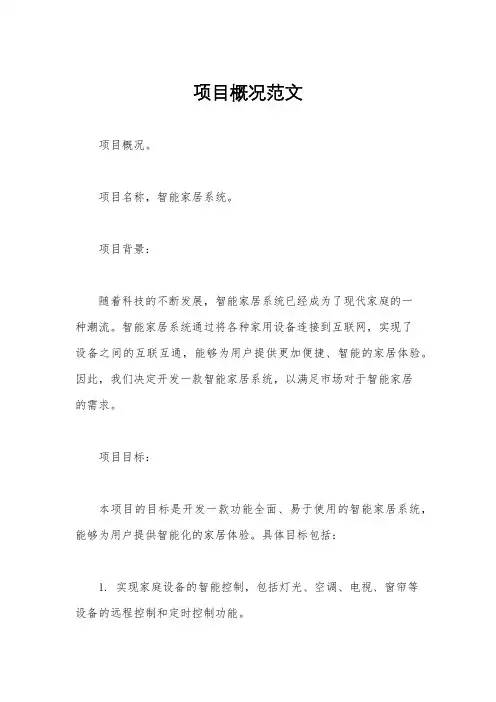 项目概况范文

项目概况。

项目名称，智能家居系统。

项目背景：

随着科技的不断发展，智能家居系统已经成为了现代家庭的一种潮流。智能家居系统通过将各种家用设备连接到互联网，实现了设备之间的互联互通，能够为用户提供更加便捷、智能的家居体验。因此，我们决定开发一款智能家居系统，以满足市场对于智能家居的需求。

项目目标：

本项目的目标是开发一款功能全面、易于使用的智能家居系统，能够为用户提供智能化的家居体验。具体目标包括：

1. 实现家庭设备的智能控制，包括灯光、空调、电视、窗帘等设备的远程控制和定时控制功能。